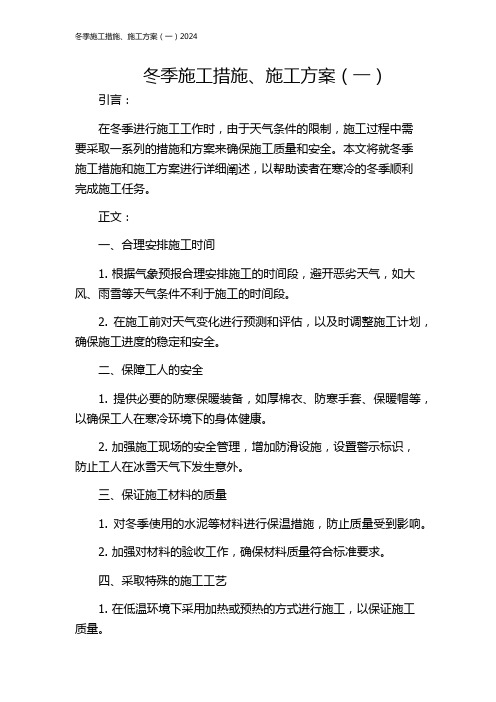 冬季施工措施、施工方案（一）2024

冬季施工措施、施工方案（一）

引言：

在冬季进行施工工作时，由于天气条件的限制，施工过程中需要采取一系列的措施和方案来确保施工质量和安全。本文将就冬季施工措施和施工方案进行详细阐述，以帮助读者在寒冷的冬季顺利完成施工任务。

正文：

一、合理安排施工时间

1. 根据气象预报合理安排施工的时间段，避开恶劣天气，如大风、雨雪等天气条件不利于施工的时间段。

2. 在施工前对天气变化进行预测和评估，以及时调整施工计划，确保施工进度的稳定和安全。

二、保障工人的安全

1. 提供必要的防寒保暖装备，如厚棉衣、防寒手套、保暖帽等，以确保工人在寒冷环境下的身体健康。

2. 加强施工现场的安全管理，增加防滑设施，设置警示标识，防止工人在冰雪天气下发生意外。

三、保证施工材料的质量

1. 对冬季使用的水泥等材料进行保温措施，防止质量受到影响。

2. 加强对材料的验收工作，确保材料质量符合标准要求。

四、采取特殊的施工工艺

1. 在低温环境下采用加热或预热的方式进行施工，以保证施工质量。